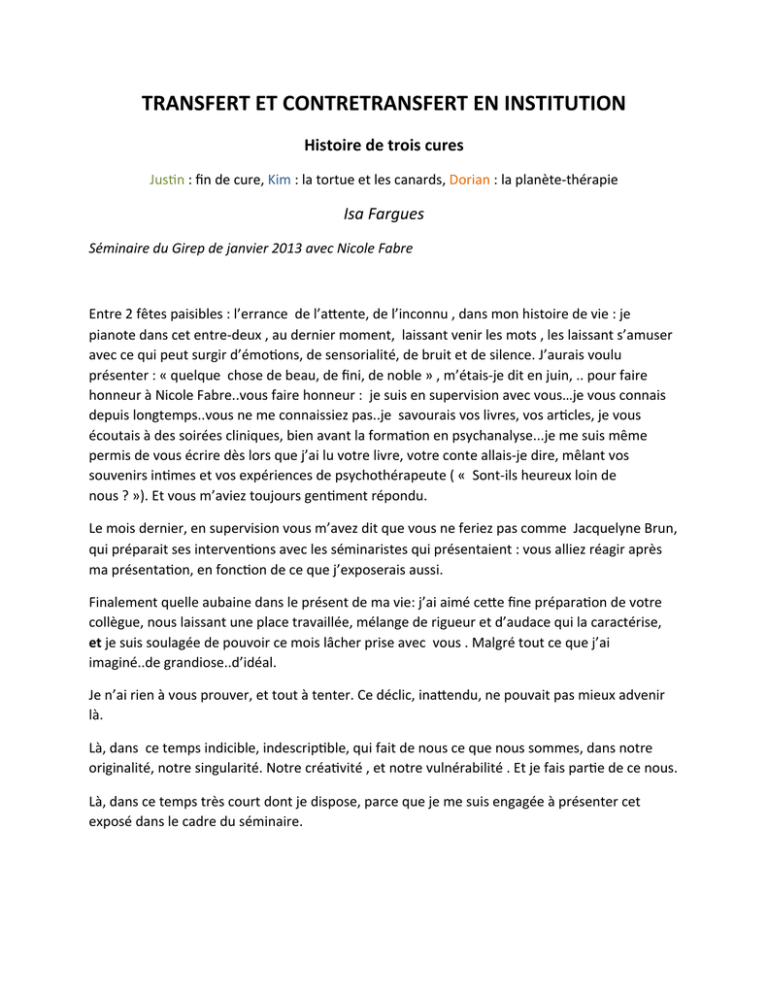 TRANSFERT ET CONTRETRANSFERT EN INSTITUTION

Histoire de trois cures

Justin : fin de cure, Kim : la tortue et les canards, Dorian : la planète-thérapie

Isa Fargues

Séminaire du Girep de janvier 2013 avec Nicole Fabre

Entre 2 fêtes paisibles : l'errance de l'attente, de l'inconnu , dans mon histoire de vie : je pianote dans cet entre-deux , au dernier moment, laissant venir les mots , les laissant s'amuser avec ce qui peut surgir d'émotions, de sensorialité, de bruit et de silence. J'aurais voulu présenter : « quelque chose de beau, de fini, de noble » , m'étais-je dit en juin, .. pour faire honneur à Nicole Fabre..vous faire honneur : je suis en supervision avec vous…je vous connais depuis longtemps..vous ne me connaissiez pas..je savourais vos livres, vos articles, je vous écoutais à des soirées cliniques, bien avant la formation en psychanalyse...je me suis même permis de vous écrire dès lors que j'ai lu votre livre, votre conte allais-je dire, mêlant vos souvenirs intimes et vos expériences de psychothérapeute ( « Sont-ils heureux loin de nous ? »). Et vous m'aviez toujours gentiment répondu.

Le mois dernier, en supervision vous m'avez dit que vous ne feriez pas comme Jacquelyne Brun, qui préparait ses interventions avec les séminaristes qui présentaient : vous alliez réagir après ma présentation, en fonction de ce que j'exposerais aussi.

Finalement quelle aubaine dans le présent de ma vie: j'ai aimé cette fine préparation de votre collègue, nous laissant une place travaillée, mélange de rigueur et d'audace qui la caractérise, et je suis soulagée de pouvoir ce mois lâcher prise avec vous . Malgré tout ce que j'ai imaginé..de grandiose..d'idéal.

Je n'ai rien à vous prouver, et tout à tenter. Ce déclic, inattendu, ne pouvait pas mieux advenir là.

Là, dans ce temps indicible, indescriptible, qui fait de nous ce que nous sommes, dans notre originalité, notre singularité. Notre créativité , et notre vulnérabilité . Et je fais partie de ce nous.

Là, dans ce temps très court dont je dispose, parce que je me suis engagée à présenter cet exposé dans le cadre du séminaire.